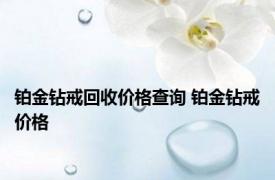 铂金钻戒回收价格查询 铂金钻戒价格